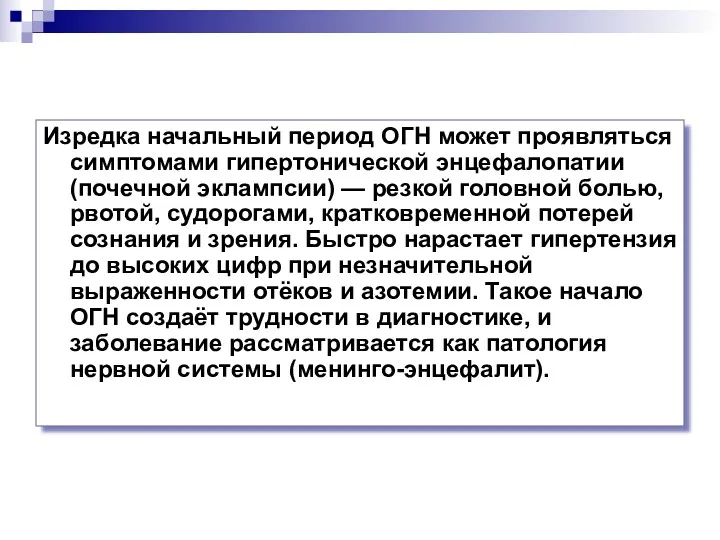 Изредка начальный период ОГН может проявляться симптомами гипертонической энцефалопатии (почечной эклампсии) — резкой головной болью, рвотой, судорогами, кратковременной потерей сознания и зрения. Быстро нарастает гипертензия до высоких цифр при незначительной выраженности отёков и азотемии. Такое начало ОГН создаёт трудности в диагностике, и заболевание рассматривается как патология нервной системы (менинго-энцефалит).